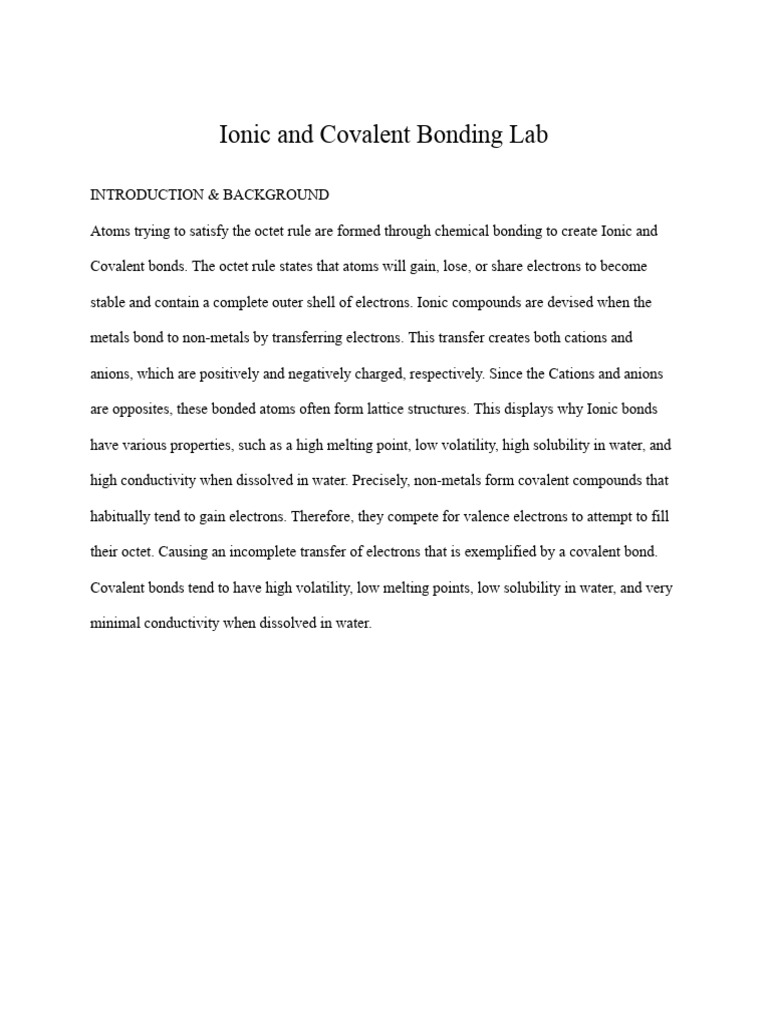 Ionic and Covalent Bonding Lab

INTRODUCTION & BACKGROUND

Atoms trying to satisfy the octet rule are formed through chemical bonding to create Ionic and Covalent bonds. The octet rule states that atoms will gain, lose, or share electrons to become stable and contain a complete outer shell of electrons. Ionic compounds are devised when the metals bond to non-metals by transferring electrons. This transfer creates both cations and anions, which are positively and negatively charged, respectively. Since the Cations and anions are opposites, these bonded atoms often form lattice structures. This displays why Ionic bonds have various properties, such as a high melting point, low volatility, high solubility in water, and high conductivity when dissolved in water. Precisely, non-metals form covalent compounds that habitually tend to gain electrons. Therefore, they compete for valence electrons to attempt to fill their octet. Causing an incomplete transfer of electrons that is exemplified by a covalent bond. Covalent bonds tend to have high volatility, low melting points, low solubility in water, and very minimal conductivity when dissolved in water.